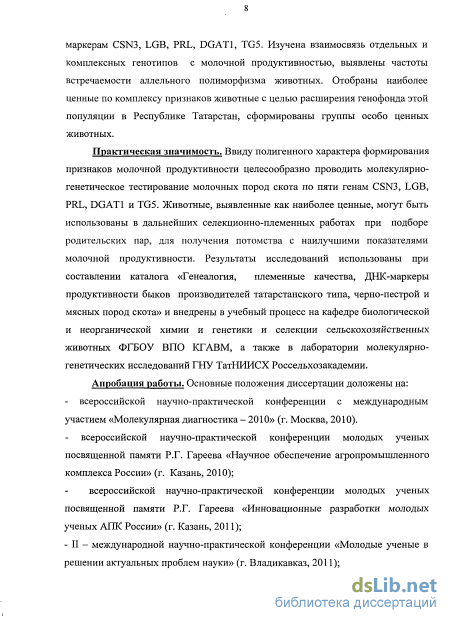 8

маркерам CSN3, LGB, PRL, DGAT1, TG5. Изучена взаимосвязь отдельных и комплексных генотипов с молочной продуктивностью, выявлены частоты встречаемости аллельного полиморфизма животных. Отобраны наиболее ценные по комплексу признаков животные с целью расширения генофонда этой популяции в Республике Татарстан, сформированы группы особо ценных животных.

Практическая значимость. Ввиду полигенного характера формирования признаков молочной продуктивности целесообразно проводить молекулярно-генетическое тестирование молочных пород скота по пяти генам CSN3, LGB, PRL, DGAT1 и TG5. Животные, выявленные как наиболее ценные, могут быть использованы в дальнейших селекционно-племенных работах при подборе родительских пар, для получения потомства с наилучшими показателями молочной продуктивности. Результаты исследований использованы при составлении каталога «Генеалогия, племенные качества, ДНК-маркеры продуктивности быков производителей татарстанского типа, черно-пестрой и мясных пород скота» и внедрены в учебный процесс на кафедре биологической и неорганической химии и генетики и селекции сельскохозяйственных животных ФГБОУ ВПО КГАВМ, а также в лаборатории молекулярно-генетических исследований ГНУ ТатНИИСХ Россельхозакадемии.

Апробация работы. Основные положения диссертации доложены на:
- всероссийской научно-практической конференции с международным участием «Молекулярная диагностика – 2010» (г. Москва, 2010).
- всероссийской научно-практической конференции молодых ученых посвященной памяти Р.Г. Гареева «Научное обеспечение агропромышленного комплекса России» (г. Казань, 2010);
- всероссийской научно-практической конференции молодых ученых посвященной памяти Р.Г. Гареева «Инновационные разработки молодых ученых АПК России» (г. Казань, 2011);
- II – международной научно-практической конференции «Молодые ученые в решении актуальных проблем науки» (г. Владикавказ, 2011);

dsLib.net
библиотека диссертаций